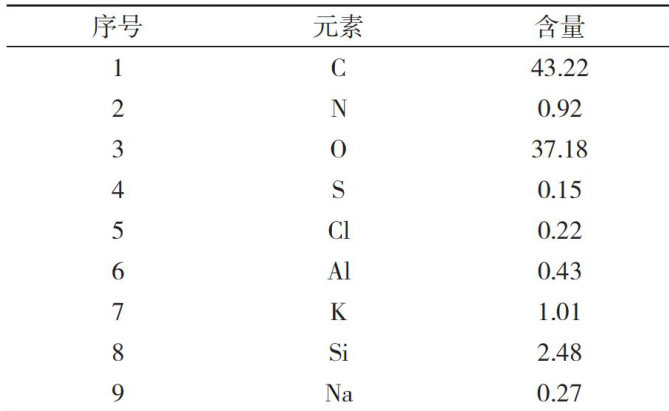 | 序号 | 元素 | 含量 |
|---|---|---|
| 1 | C | 43.22 |
| 2 | N | 0.92 |
| 3 | O | 37.18 |
| 4 | S | 0.15 |
| 5 | Cl | 0.22 |
| 6 | Al | 0.43 |
| 7 | K | 1.01 |
| 8 | Si | 2.48 |
| 9 | Na | 0.27 |